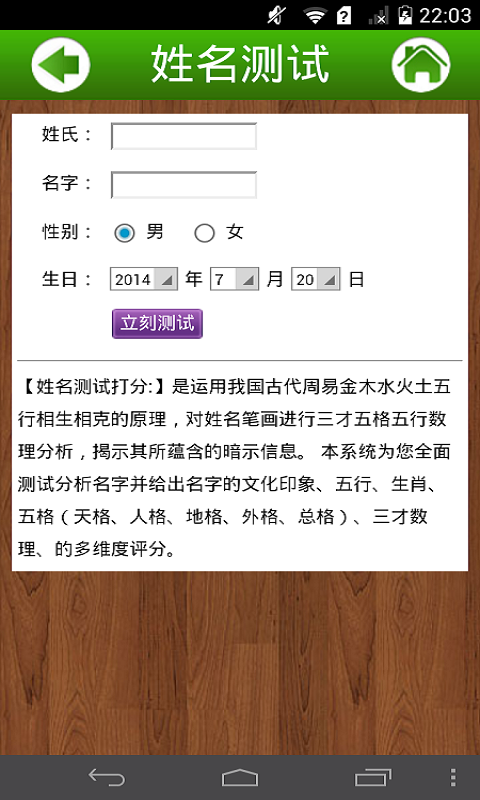 22:03

姓名测试

姓氏：

名字：

性别： 男 女

生日： 2014 年 7 月 20 日

立刻测试

【姓名测试打分:】是运用我国古代周易金木水火土五行相生相克的原理，对姓名笔画进行三才五格五行数理分析，揭示其所蕴含的暗示信息。 本系统为您全面测试分析名字并给出名字的文化印象、五行、生肖、五格（天格、人格、地格、外格、总格）、三才数理、的多维度评分。